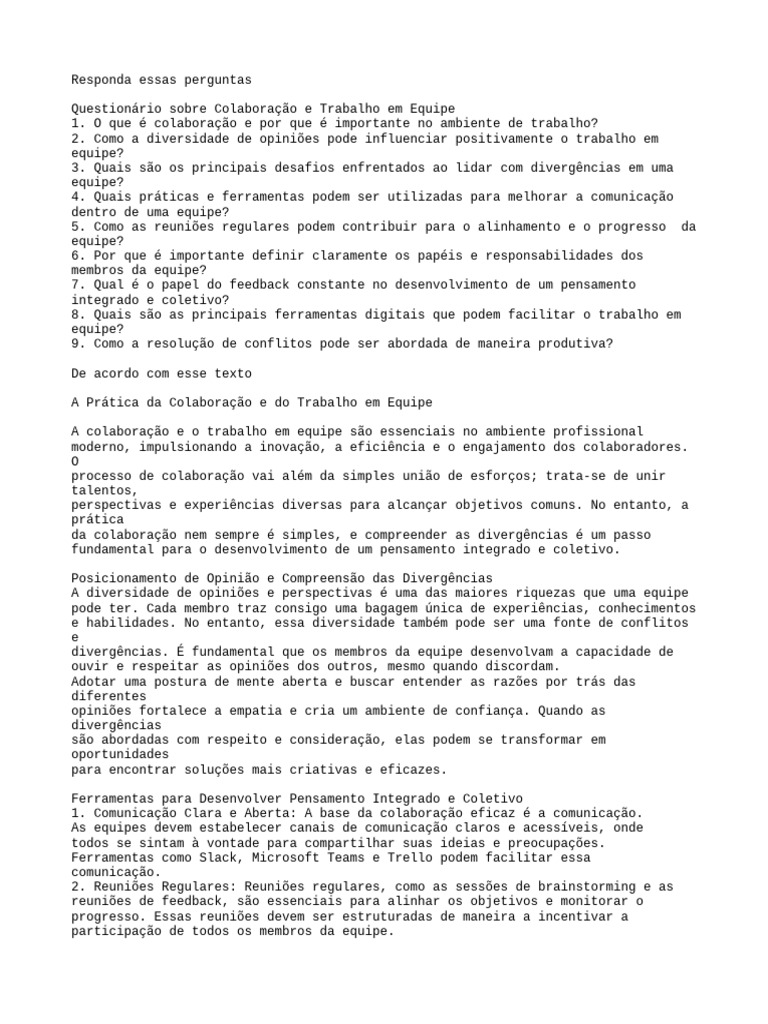 Responda essas perguntas

Questionário sobre Colaboração e Trabalho em Equipe
1. O que é colaboração e por que é importante no ambiente de trabalho?
2. Como a diversidade de opiniões pode influenciar positivamente o trabalho em equipe?
3. Quais são os principais desafios enfrentados ao lidar com divergências em uma equipe?
4. Quais práticas e ferramentas podem ser utilizadas para melhorar a comunicação dentro de uma equipe?
5. Como as reuniões regulares podem contribuir para o alinhamento e o progresso da equipe?
6. Por que é importante definir claramente os papéis e responsabilidades dos membros da equipe?
7. Qual é o papel do feedback constante no desenvolvimento de um pensamento integrado e coletivo?
8. Quais são as principais ferramentas digitais que podem facilitar o trabalho em equipe?
9. Como a resolução de conflitos pode ser abordada de maneira produtiva?

De acordo com esse texto

A Prática da Colaboração e do Trabalho em Equipe

A colaboração e o trabalho em equipe são essenciais no ambiente profissional moderno, impulsionando a inovação, a eficiência e o engajamento dos colaboradores. O
processo de colaboração vai além da simples união de esforços; trata-se de unir talentos,
perspectivas e experiências diversas para alcançar objetivos comuns. No entanto, a prática
da colaboração nem sempre é simples, e compreender as divergências é um passo fundamental para o desenvolvimento de um pensamento integrado e coletivo.

Posicionamento de Opinião e Compreensão das Divergências
A diversidade de opiniões e perspectivas é uma das maiores riquezas que uma equipe pode ter. Cada membro traz consigo uma bagagem única de experiências, conhecimentos e habilidades. No entanto, essa diversidade também pode ser uma fonte de conflitos e
divergências. É fundamental que os membros da equipe desenvolvam a capacidade de ouvir e respeitar as opiniões dos outros, mesmo quando discordam.
Adotar uma postura de mente aberta e buscar entender as razões por trás das diferentes
opiniões fortalece a empatia e cria um ambiente de confiança. Quando as divergências
são abordadas com respeito e consideração, elas podem se transformar em oportunidades
para encontrar soluções mais criativas e eficazes.

Ferramentas para Desenvolver Pensamento Integrado e Coletivo
1. Comunicação Clara e Aberta: A base da colaboração eficaz é a comunicação. As equipes devem estabelecer canais de comunicação claros e acessíveis, onde todos se sintam à vontade para compartilhar suas ideias e preocupações. Ferramentas como Slack, Microsoft Teams e Trello podem facilitar essa comunicação.
2. Reuniões Regulares: Reuniões regulares, como as sessões de brainstorming e as reuniões de feedback, são essenciais para alinhar os objetivos e monitorar o progresso. Essas reuniões devem ser estruturadas de maneira a incentivar a participação de todos os membros da equipe.